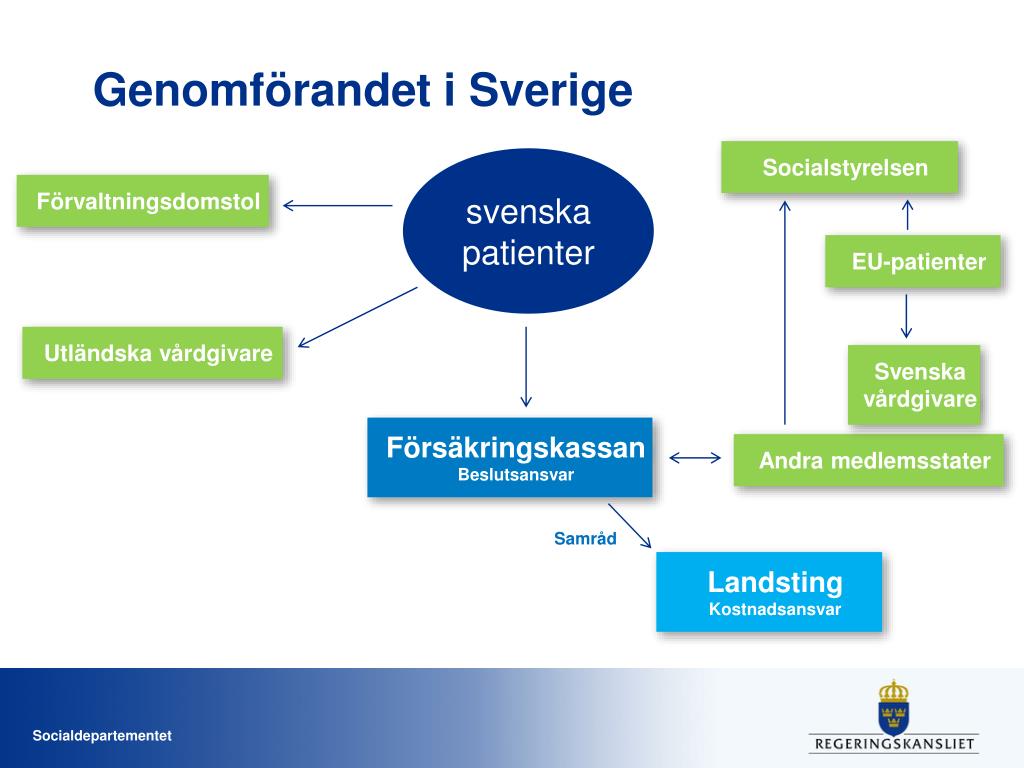 Genomförandet i Sverige

Förvaltningsdomstol

svenska patienter

Socialstyrelsen

EU-patienter

Utländska vårdgivare

Svenska vårdgivare

Försäkringskassan
Beslutsansvar

Andra medlemsstater

Samråd

Landsting
Kostnadsansvar

Socialdepartementet

REGERINGSKANSLIET